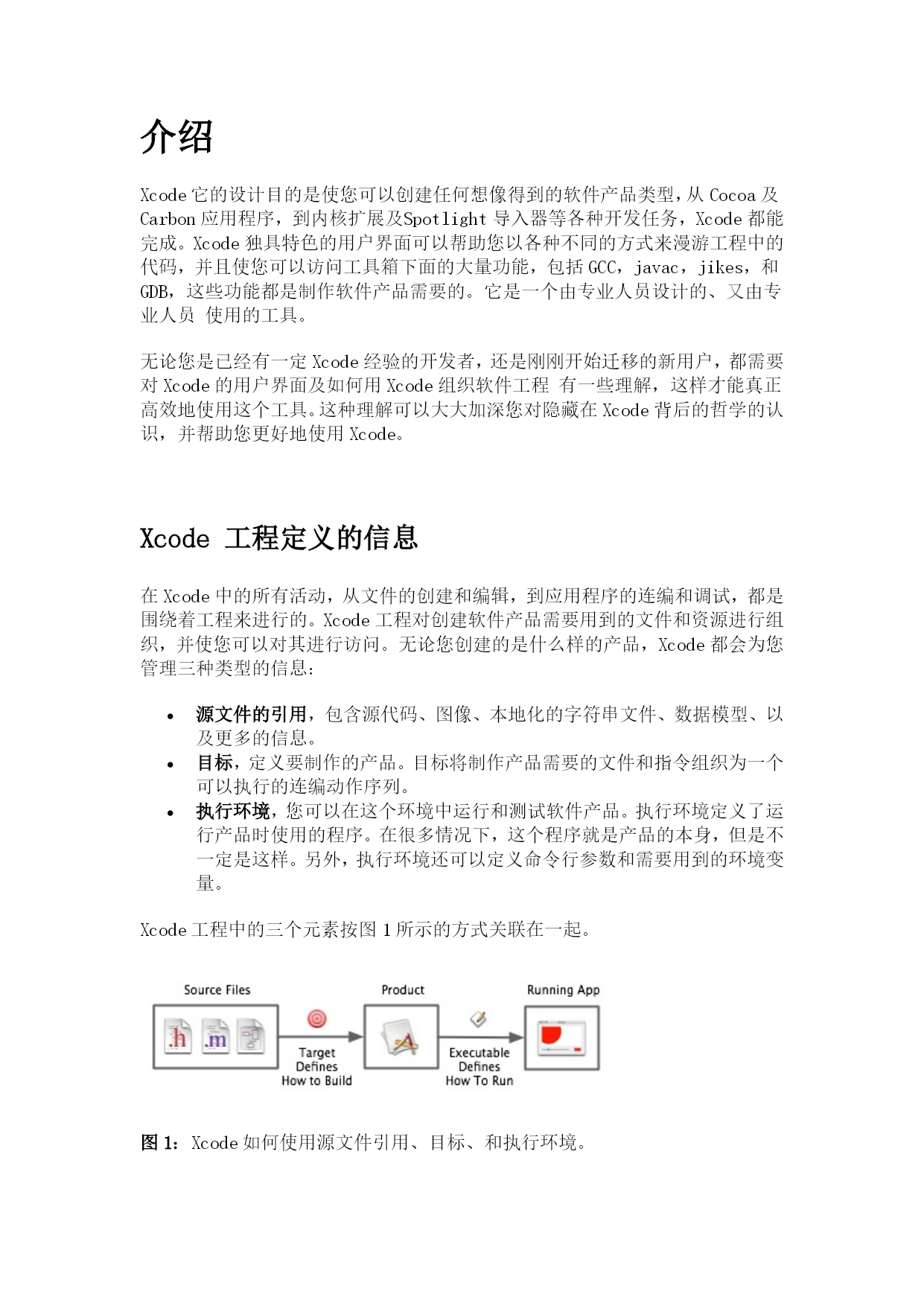 介绍

Xcode 它的设计目的是使您可以创建任何想像得到的软件产品类型，从 Cocoa 及 Carbon 应用程序，到内核扩展及Spotlight 导入器等各种开发任务，Xcode 都能完成。Xcode 独具特色的用户界面可以帮助您以各种不同的方式来漫游工程中的代码，并且使您可以访问工具箱下面的大量功能，包括 GCC，javac，jikes，和 GDB，这些功能都是制作软件产品需要的。它是一个由专业人员设计的、又由专业人员 使用的工具。

无论您是已经有一定 Xcode 经验的开发者，还是刚刚开始迁移的新用户，都需要对 Xcode 的用户界面及如何用 Xcode 组织软件工程 有一些理解，这样才能真正高效地使用这个工具。这种理解可以大大加深您对隐藏在 Xcode 背后的哲学的认识，并帮助您更好地使用 Xcode。

Xcode 工程定义的信息

在 Xcode 中的所有活动，从文件的创建和编辑，到应用程序的连编和调试，都是围绕着工程来进行的。Xcode 工程对创建软件产品需要用到的文件和资源进行组织，并使您可以对其进行访问。无论您创建的是什么样的产品，Xcode 都会为您管理三种类型的信息：

• 源文件的引用，包含源代码、图像、本地化的字符串文件、数据模型、以及更多的信息。
• 目标，定义要制作的产品。目标将制作产品需要的文件和指令组织为一个可以执行的连编动作序列。
• 执行环境，您可以在这个环境中运行和测试软件产品。执行环境定义了运行产品时使用的程序。在很多情况下，这个程序就是产品的本身，但是不一定是这样。另外，执行环境还可以定义命令行参数和需要用到的环境变量。

Xcode 工程中的三个元素按图 1 所示的方式关联在一起。

Source Files
.h .m
Target Defines How to Build
Product
Executable Defines How To Run
Running App

图 1：Xcode 如何使用源文件引用、目标、和执行环境。